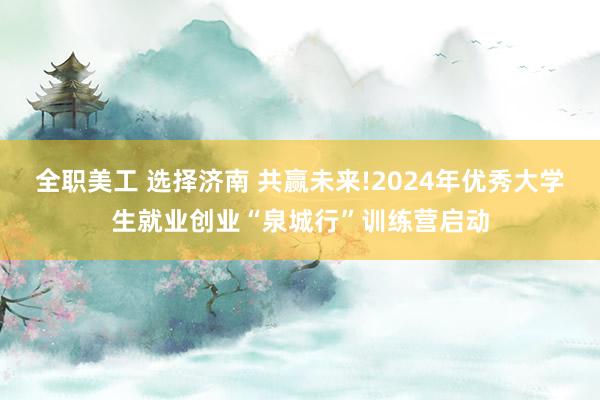 全职美工 选择济南 共赢未来!2024年优秀大学生就业创业“泉城行”训练营启动